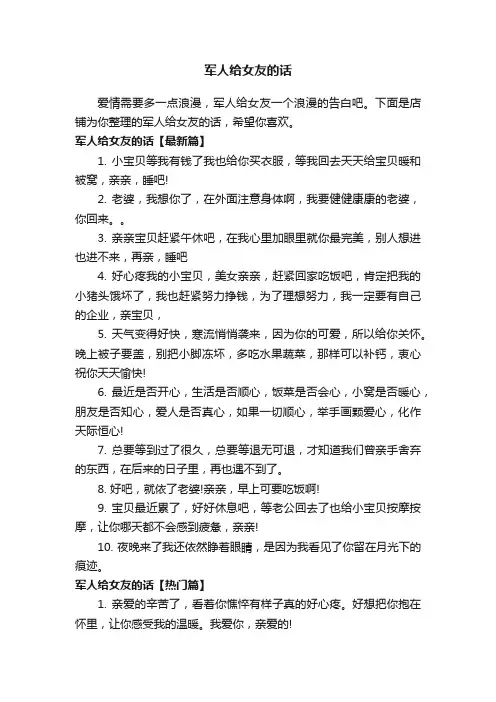 军人给女友的话

爱情需要多一点浪漫，军人给女友一个浪漫的告白吧。下面是店铺为你整理的军人给女友的话，希望你喜欢。

军人给女友的话【最新篇】

1. 小宝贝等我有钱了我也给你买衣服，等我回去天天给宝贝暖和被窝，亲亲，睡吧!

2. 老婆，我想你了，在外面注意身体啊，我要健健康康的老婆，你回来。。

3. 亲亲宝贝赶紧午休吧，在我心里加眼里就你最完美，别人想进也进不来，再亲，睡吧

4. 好心疼我的小宝贝，美女亲亲，赶紧回家吃饭吧，肯定把我的小猪头饿坏了，我也赶紧努力挣钱，为了理想努力，我一定要有自己的企业，亲宝贝，

5. 天气变得好快，寒流悄悄袭来，因为你的可爱，所以给你关怀。晚上被子要盖，别把小脚冻坏，多吃水果蔬菜，那样可以补钙，衷心祝你天天愉快!

6. 最近是否开心，生活是否顺心，饭菜是否会心，小窝是否暖心，朋友是否知心，爱人是否真心，如果一切顺心，举手画颗爱心，化作天际恒心!

7. 总要等到过了很久，总要等退无可退，才知道我们曾亲手舍弃的东西，在后来的日子里，再也遇不到了。

8. 好吧，就依了老婆!亲亲，早上可要吃饭啊!

9. 宝贝最近累了，好好休息吧，等老公回去了也给小宝贝按摩按摩，让你哪天都不会感到疲惫，亲亲!

10. 夜晚来了我还依然睁着眼睛，是因为我看见了你留在月光下的痕迹。

军人给女友的话【热门篇】

1. 亲爱的辛苦了，看着你憔悴有样子真的好心疼。好想把你抱在怀里，让你感受我的温暖。我爱你，亲爱的!